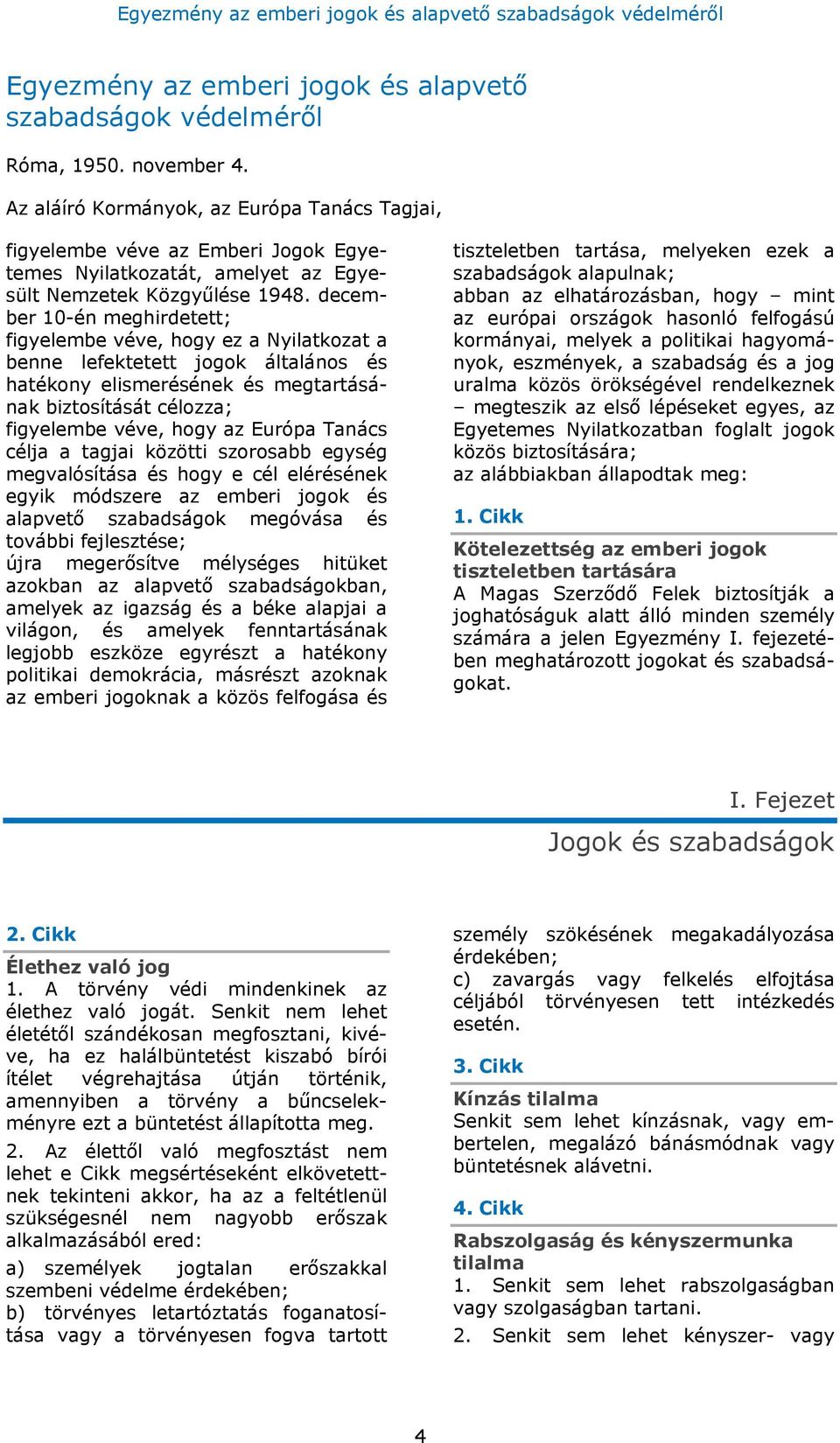 Egyezmény az emberi jogok és alapvető szabadságok védelméről

Egyezmény az emberi jogok és alapvető szabadságok védelméről

Róma, 1950. november 4.

Az aláíró Kormányok, az Európa Tanács Tagjai,

figyelembe véve az Emberi Jogok Egyetemes Nyilatkozatát, amelyet az Egyesült Nemzetek Közgyűlése 1948. december 10-én meghirdetett;
figyelembe véve, hogy ez a Nyilatkozat a benne lefektetett jogok általános és hatékony elismerésének és megtartásának biztosítását célozza;
figyelembe véve, hogy az Európa Tanács célja a tagjai közötti szorosabb egység megvalósítása és hogy e cél elérésének egyik módszere az emberi jogok és alapvető szabadságok megóvása és további fejlesztése;
újra megerősítve mélységes hitüket azokban az alapvető szabadságokban, amelyek az igazság és a béke alapjai a világon, és amelyek fenntartásának legjobb eszköze egyrészt a hatékony politikai demokrácia, másrészt azoknak az emberi jogoknak a közös felfogása és tiszteletben tartása, melyeken ezek a szabadságok alapulnak;
abban az elhatározásban, hogy – mint az európai országok hasonló felfogású kormányai, melyek a politikai hagyományok, eszmények, a szabadság és a jog uralma közös örökségével rendelkeznek – megteszik az első lépéseket egyes, az Egyetemes Nyilatkozatban foglalt jogok közös biztosítására;
az alábbiakban állapodtak meg:

1. Cikk

Kötelezettség az emberi jogok tiszteletben tartására
A Magas Szerződő Felek biztosítják a joghatóságuk alatt álló minden személy számára a jelen Egyezmény I. fejezetében meghatározott jogokat és szabadságokat.

I. Fejezet
Jogok és szabadságok

2. Cikk

Élethez való jog
1. A törvény védi mindenkinek az élethez való jogát. Senkit nem lehet életétől szándékosan megfosztani, kivéve, ha ez halálbüntetést kiszabó bírói ítélet végrehajtása útján történik, amennyiben a törvény a bűncselekményre ezt a büntetést állapította meg.
2. Az élettől való megfosztást nem lehet e Cikk megsértéseként elkövetettnek tekinteni akkor, ha az a feltétlenül szükségesnél nem nagyobb erőszak alkalmazásából ered:
a) személyek jogtalan erőszakkal szembeni védelme érdekében;
b) törvényes letartóztatás foganatosítása vagy a törvényesen fogva tartott személy szökésének megakadályozása érdekében;
c) zavargás vagy felkelés elfojtása céljából törvényesen tett intézkedés esetén.

3. Cikk

Kínzás tilalma
Senkit sem lehet kínzásnak, vagy embertelen, megalázó bánásmódnak vagy büntetésnek alávetni.

4. Cikk

Rabszolgaság és kényszermunka tilalma
1. Senkit sem lehet rabszolgaságban vagy szolgaságban tartani.
2. Senkit sem lehet kényszer- vagy

4